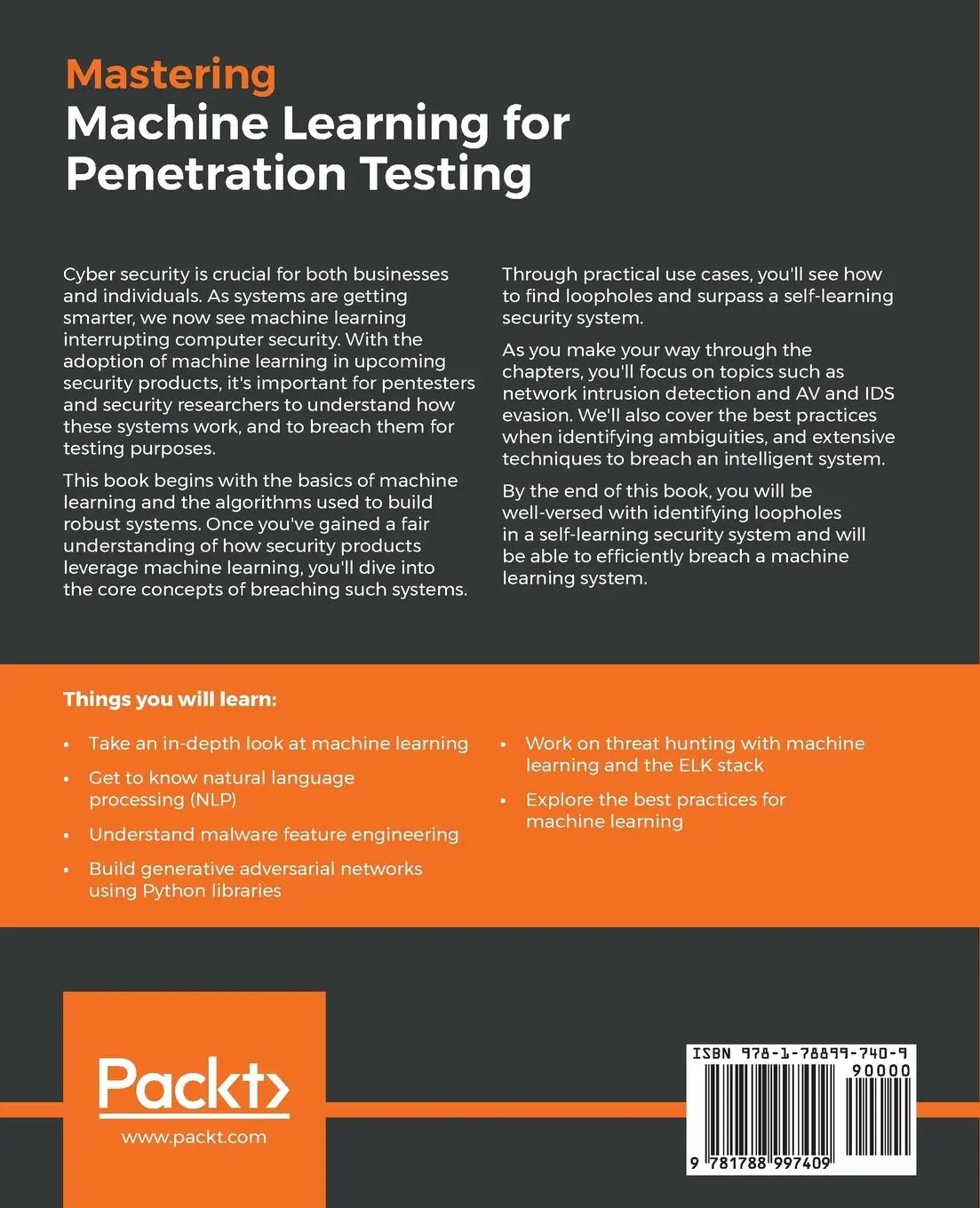 Mastering
Machine Learning for Penetration Testing

Cyber security is crucial for both businesses and individuals. As systems are getting smarter, we now see machine learning interrupting computer security. With the adoption of machine learning in upcoming security products, it's important for pentesters and security researchers to understand how these systems work, and to breach them for testing purposes.

This book begins with the basics of machine learning and the algorithms used to build robust systems. Once you've gained a fair understanding of how security products leverage machine learning, you'll dive into the core concepts of breaching such systems.

Through practical use cases, you'll see how to find loopholes and surpass a self-learning security system.

As you make your way through the chapters, you'll focus on topics such as network intrusion detection and AV and IDS evasion. We'll also cover the best practices when identifying ambiguities, and extensive techniques to breach an intelligent system.

By the end of this book, you will be well-versed with identifying loopholes in a self-learning security system and will be able to efficiently breach a machine learning system.

Things you will learn:

• Take an in-depth look at machine learning
• Get to know natural language processing (NLP)
• Understand malware feature engineering
• Build generative adversarial networks using Python libraries
• Work on threat hunting with machine learning and the ELK stack
• Explore the best practices for machine learning

Packt>
www.packt.com

ISBN 978-1-78899-740-9
90000
9 781788 997409